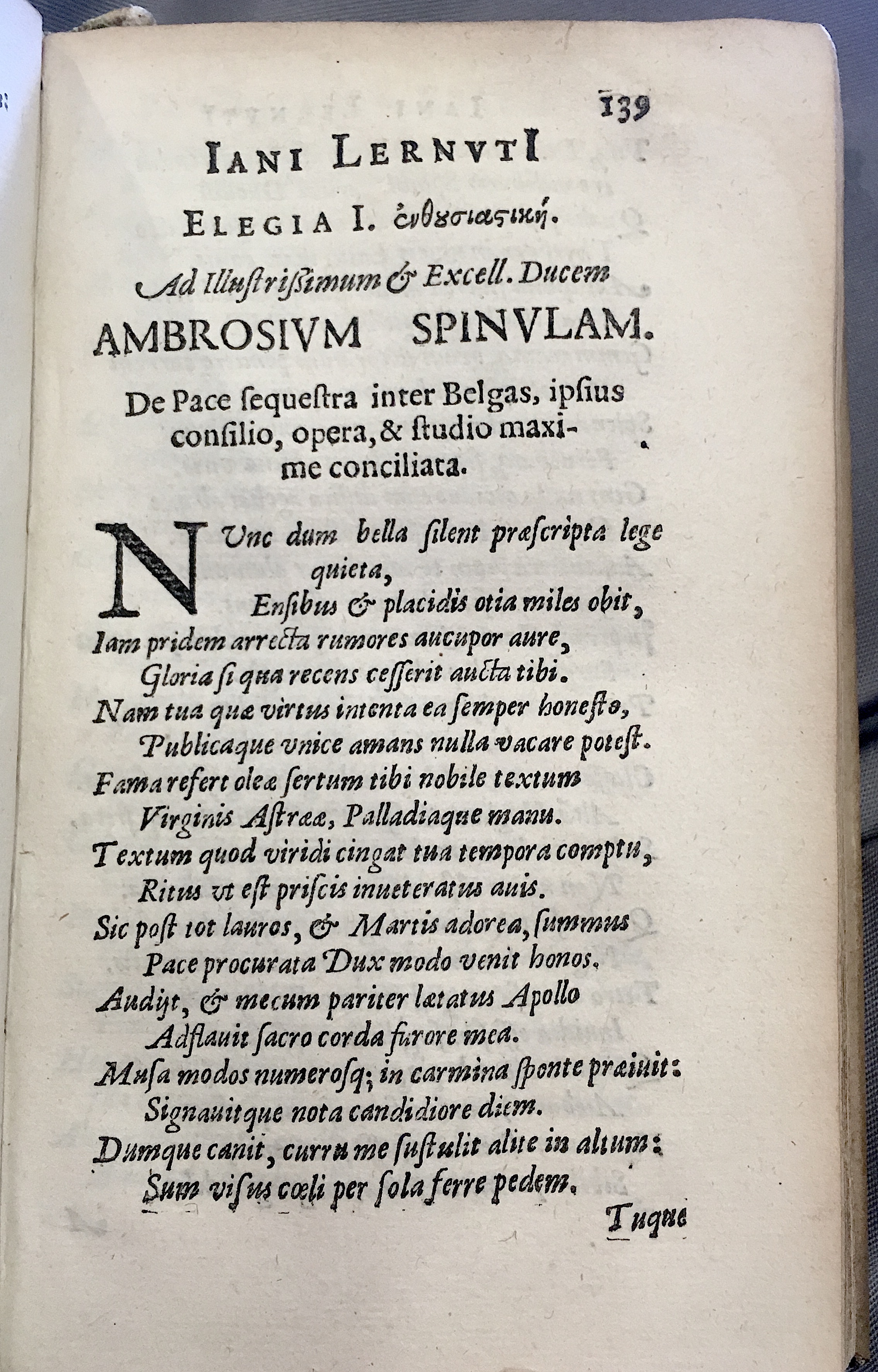 139

IANI LERNVTI

ELEGIA I. ἐνθουσιαστική.

Ad Illustrißimum & Excell. Ducem AMBROSIVM SPINVLAM.

De Pace ſequeſtra inter Belgas, ipſius conſilio, opera, & ſtudio maxime conciliata.

NVnc dum bella ſilent præſcripta lege quieta,
Enſibus & placidis otia miles obit,
Iam pridem arrecta rumores aucupor aure,
Gloria ſi qua recens ceſſerit aucta tibi.
Nam tua quæ virtus intenta ea ſemper honeſto,
Publicaque vnice amans nulla vacare poteſt.
Fama refert oleæ ſertum tibi nobile textum
Virginis Aſtrææ, Palladiaque manu.
Textum quod viridi cingat tua tempora comptu,
Ritus vt eſt priſcis inueteratus auis.
Sic poſt tot lauros, & Martis adorea, ſummus
Pace procurata Dux modo venit honos.
Audijt, & mecum pariter lætatus Apollo
Adflauit ſacro corda furore mea.
Muſa modos numeroſq; in carmina ſponte præiuit:
Signauitque nota candidiore diem.
Dumque canit, curru me ſuſtulit alite in altum:
Sum viſus cœli per ſola ferre pedem.

Tuque